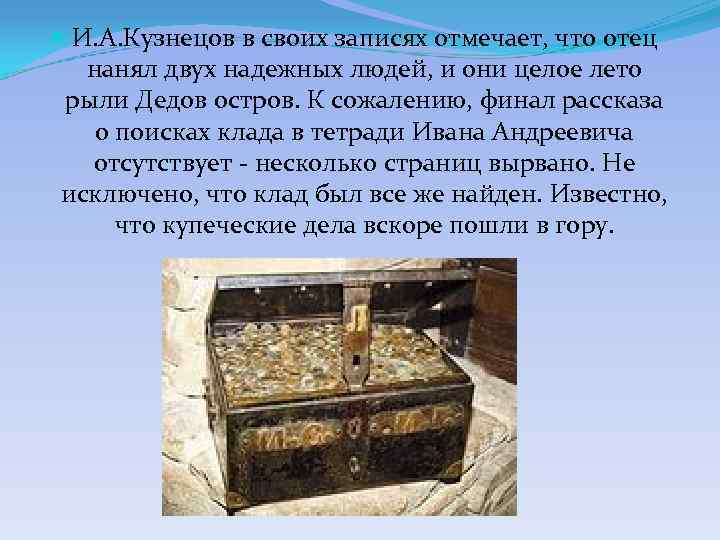 И.А.Кузнецов в своих записях отмечает, что отец нанял двух надежных людей, и они целое лето рыли Дедов остров. К сожалению, финал рассказа о поисках клада в тетради Ивана Андреевича отсутствует - несколько страниц вырвано. Не исключено, что клад был все же найден. Известно, что купеческие дела вскоре пошли в гору.